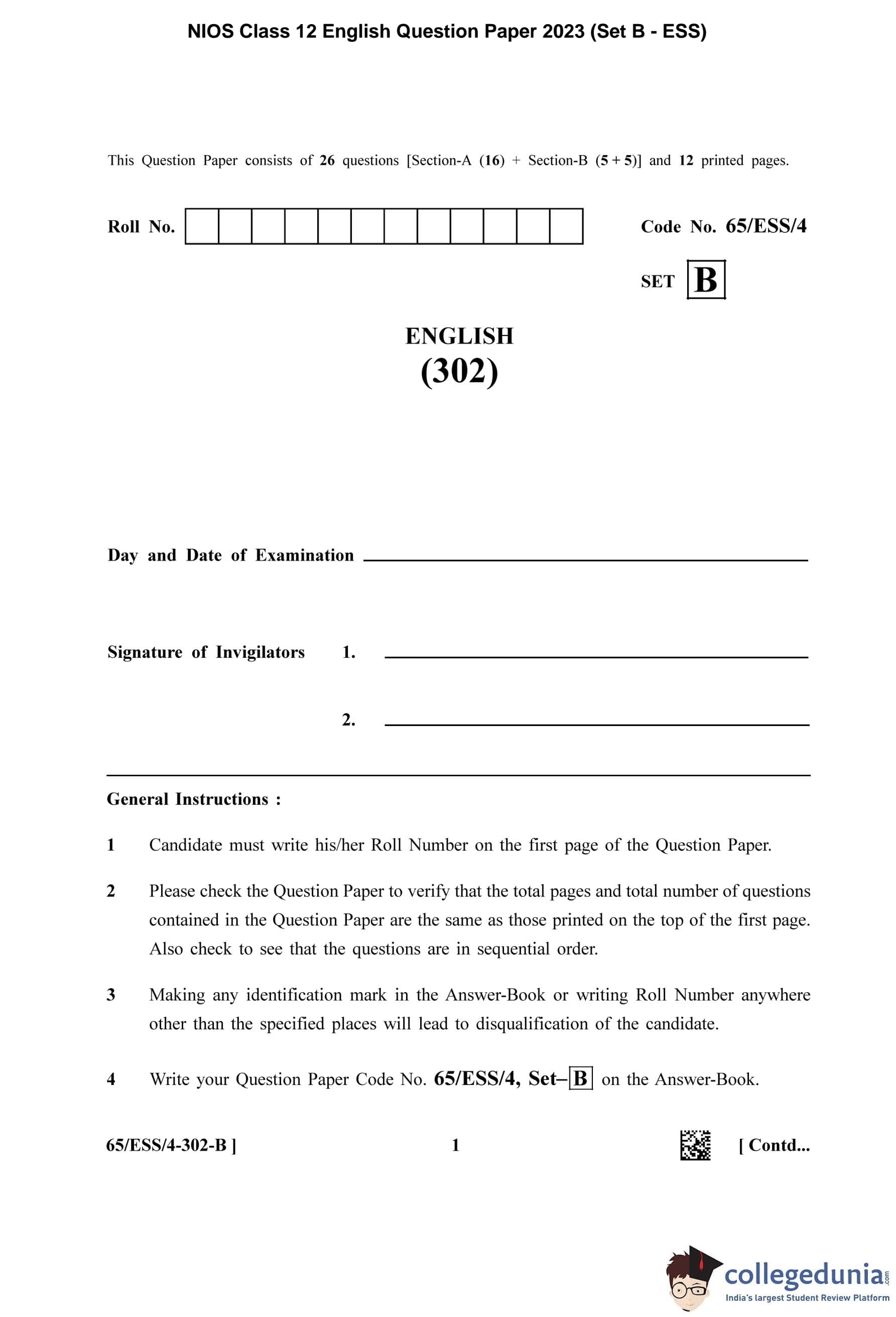 NIOS Class 12 English Question Paper 2023 (Set B - ESS)

This Question Paper consists of 26 questions [Section-A (16) + Section-B (5 + 5)] and 12 printed pages.

Roll No.

Code No. 65/ESS/4

SET B

ENGLISH
(302)

Day and Date of Examination

Signature of Invigilators 1.

2.

General Instructions :

1 Candidate must write his/her Roll Number on the first page of the Question Paper.

2 Please check the Question Paper to verify that the total pages and total number of questions contained in the Question Paper are the same as those printed on the top of the first page. Also check to see that the questions are in sequential order.

3 Making any identification mark in the Answer-Book or writing Roll Number anywhere other than the specified places will lead to disqualification of the candidate.

4 Write your Question Paper Code No. 65/ESS/4, Set–B on the Answer-Book.

65/ESS/4-302-B ]

1

[ Contd...

collegedunia.com
India's largest Student Review Platform